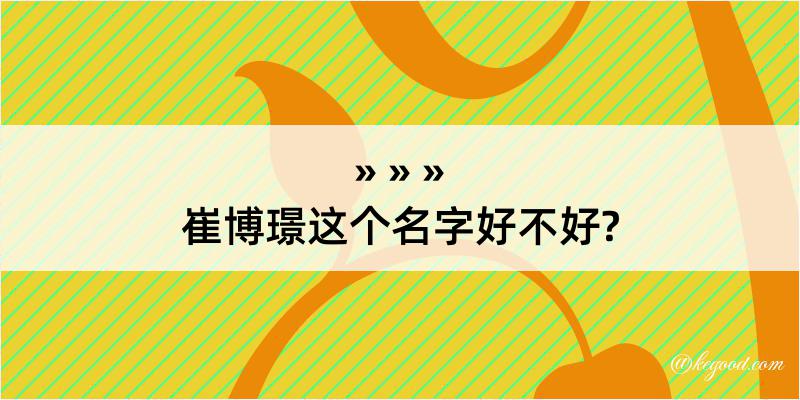 » » »
崔博璟这个名字好不好?

@kegood.com